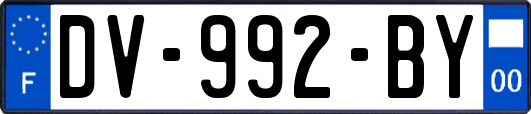 F

DV-992-BY

00